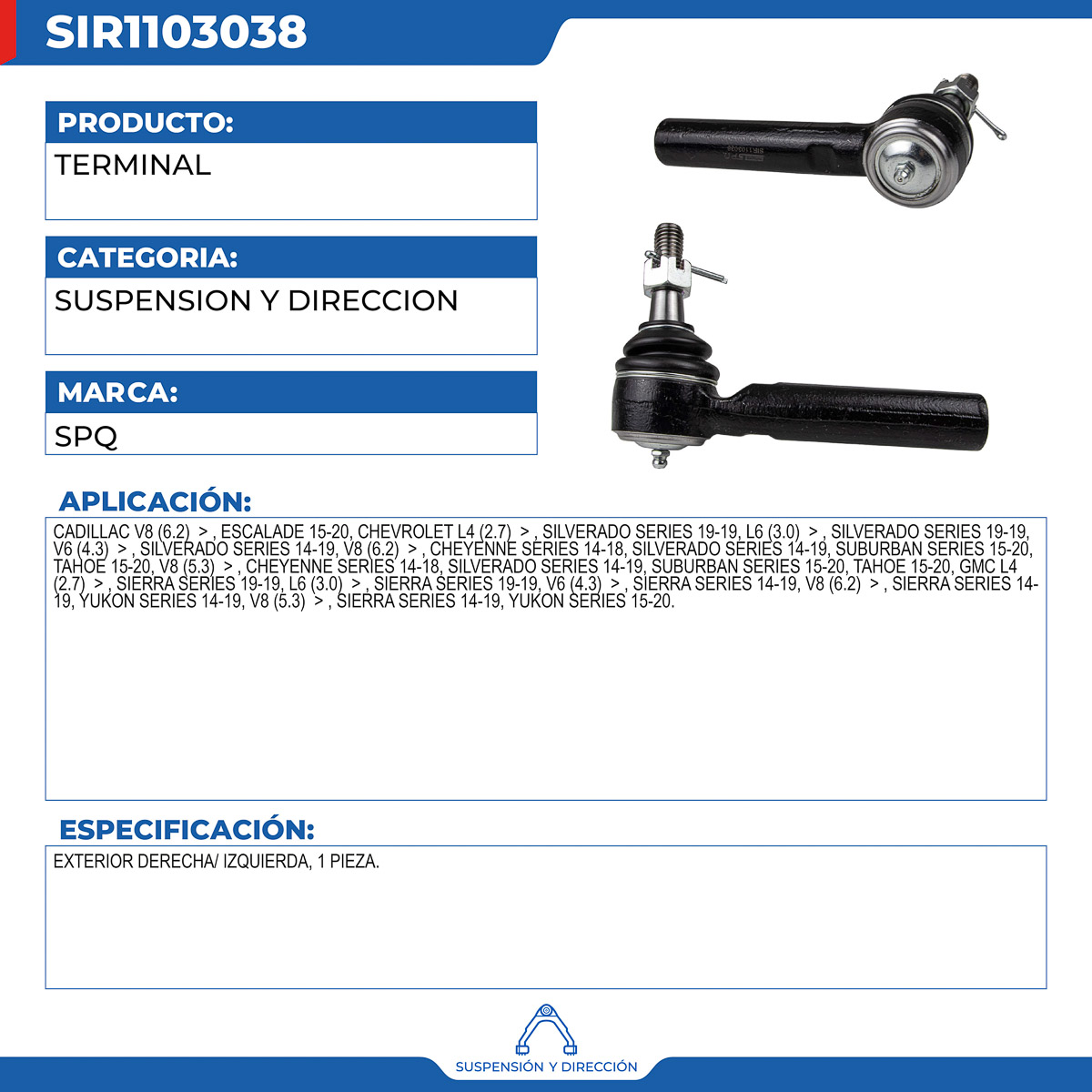 SIR1103038

PRODUCTO:

TERMINAL

CATEGORIA:

SUSPENSION Y DIRECCION

MARCA:

SPQ

APLICACIÓN:

CADILLAC V8 (6.2) > , ESCALADE 15-20, CHEVROLET L4 (2.7) > , SILVERADO SERIES 19-19, L6 (3.0) > , SILVERADO SERIES 19-19, V6 (4.3) > , SILVERADO SERIES 14-19, V8 (6.2) > , CHEYENNE SERIES 14-18, SILVERADO SERIES 14-19, SUBURBAN SERIES 15-20, TAHOE 15-20, V8 (5.3) > , CHEYENNE SERIES 14-18, SILVERADO SERIES 14-19, SUBURBAN SERIES 15-20, TAHOE 15-20, GMC L4 (2.7) > , SIERRA SERIES 19-19, L6 (3.0) > , SIERRA SERIES 19-19, V6 (4.3) > , SIERRA SERIES 14-19, V8 (6.2) > , SIERRA SERIES 14-19, YUKON SERIES 14-19, V8 (5.3) > , SIERRA SERIES 14-19, YUKON SERIES 15-20.

ESPECIFICACIÓN:

EXTERIOR DERECHA/ IZQUIERDA, 1 PIEZA.

SUSPENSIÓN Y DIRECCIÓN